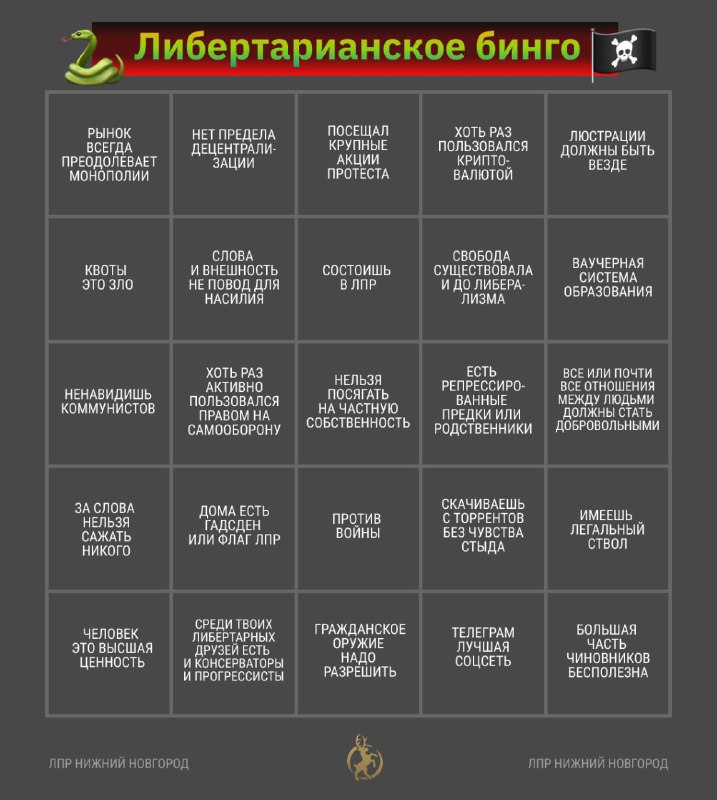 Либертарианское бинго

| | | | | |
|---|---|---|---|---|
| РЫНОК ВСЕГДА ПРЕОДОЛЕВАЕТ МОНОПОЛИИ | НЕТ ПРЕДЕЛА ДЕЦЕНТРАЛИЗАЦИИ | ПОСЕЩАЛ КРУПНЫЕ АКЦИИ ПРОТЕСТА | ХОТЬ РАЗ ПОЛЬЗОВАЛСЯ КРИПТОВАЛЮТОЙ | ЛЮСТРАЦИИ ДОЛЖНЫ БЫТЬ ВЕЗДЕ |
| КВОТЫ ЭТО ЗЛО | СЛОВА И ВНЕШНОСТЬ НЕ ПОВОД ДЛЯ НАСИЛИЯ | СОСТОИШЬ В ЛПР | СВОБОДА СУЩЕСТВОВАЛА И ДО ЛИБЕРАЛИЗМА | ВАУЧЕРНАЯ СИСТЕМА ОБРАЗОВАНИЯ |
| НЕНАВИДИШЬ КОММУНИСТОВ | ХОТЬ РАЗ АКТИВНО ПОЛЬЗОВАЛСЯ ПРАВОМ НА САМООБОРОНУ | НЕЛЬЗЯ ПОСЯГАТЬ НА ЧАСТНУЮ СОБСТВЕННОСТЬ | ЕСТЬ РЕПРЕССИРОВАННЫЕ ПРЕДКИ ИЛИ РОДСТВЕННИКИ | ВСЕ ИЛИ ПОЧТИ ВСЕ ОТНОШЕНИЯ МЕЖДУ ЛЮДЬМИ ДОЛЖНЫ СТАТЬ ДОБРОВОЛЬНЫМИ |
| ЗА СЛОВА НЕЛЬЗЯ САЖАТЬ НИКОГО | ДОМА ЕСТЬ ГАДСДЕН ИЛИ ФЛАГ ЛПР | ПРОТИВ ВОЙНЫ | СКАЧИВАЕШЬ С ТОРРЕНТОВ БЕЗ ЧУВСТВА СТЫДА | ИМЕЕШЬ ЛЕГАЛЬНЫЙ СТВОЛ |
| ЧЕЛОВЕК ЭТО ВЫСШАЯ ЦЕННОСТЬ | СРЕДИ ТВОИХ ЛИБЕРТАРНЫХ ДРУЗЕЙ ЕСТЬ И КОНСЕРВАТОРЫ И ПРОГРЕССИСТЫ | ГРАЖДАНСКОЕ ОРУЖИЕ НАДО РАЗРЕШИТЬ | ТЕЛЕГРАМ ЛУЧШАЯ СОЦСЕТЬ | БОЛЬШАЯ ЧАСТЬ ЧИНОВНИКОВ БЕСПОЛЕЗНА |

ЛПР НИЖНИЙ НОВГОРОД

ЛПР НИЖНИЙ НОВГОРОД